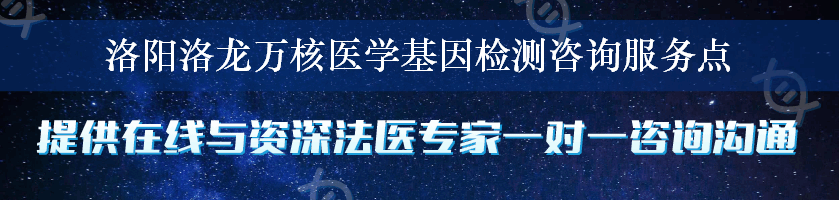 洛阳洛龙万核医学基因检测咨询服务点

提供在线与资深法医专家一对一咨询沟通